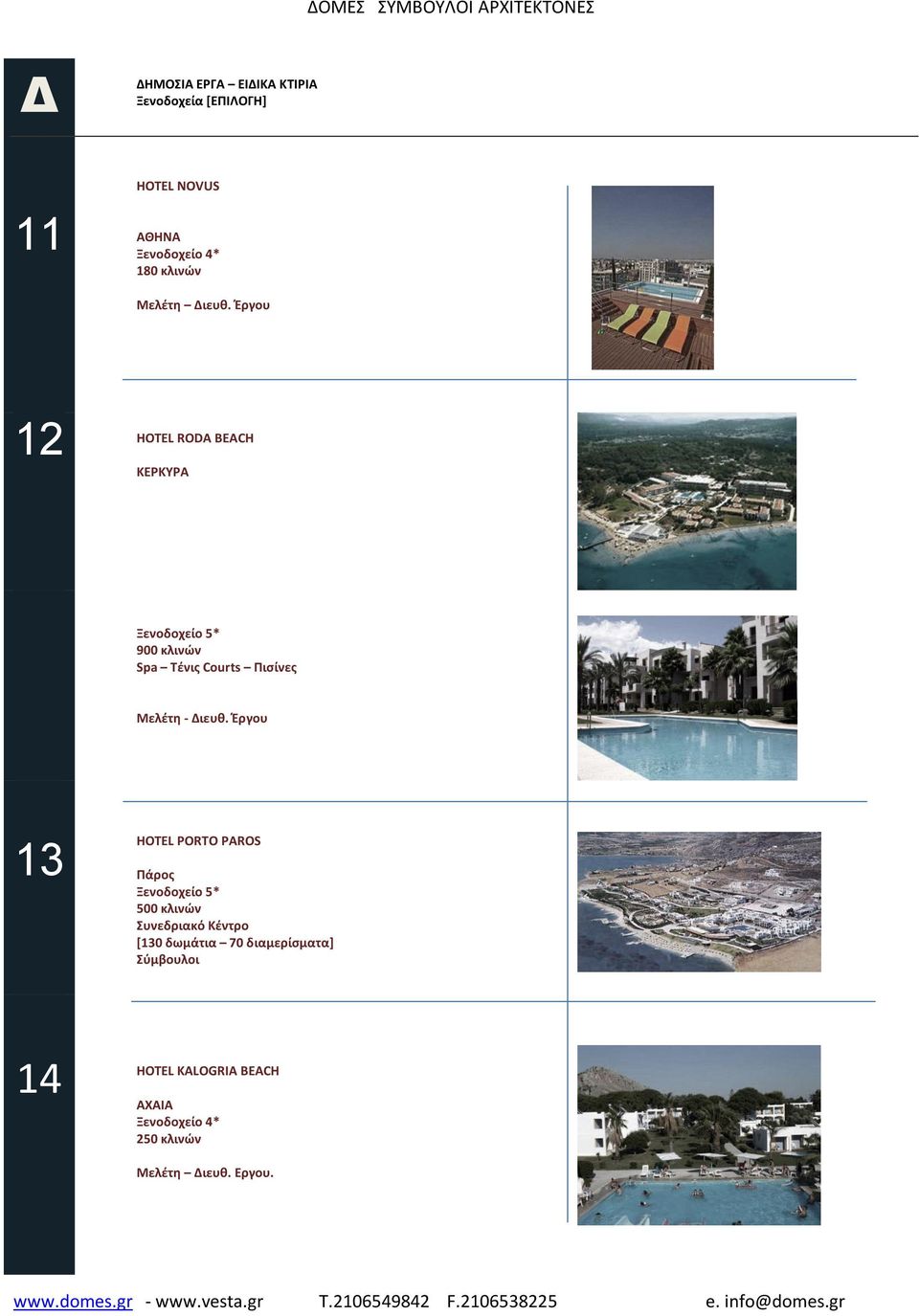 ΔΟΜΕΣ ΣΥΜΒΟΥΛΟΙ ΑΡΧΙΤΕΚΤΟΝΕΣ

Δ

ΔΗΜΟΣΙΑ ΕΡΓΑ – ΕΙΔΙΚΑ ΚΤΙΡΙΑ
Ξενοδοχεία [ΕΠΙΛΟΓΗ]

11

HOTEL NOVUS

ΑΘΗΝΑ
Ξενοδοχείο 4*
180 κλινών

Μελέτη – Διευθ. Έργου

12

HOTEL RODA BEACH

ΚΕΡΚΥΡΑ

Ξενοδοχείο 5*
900 κλινών
Spa – Τένις Courts – Πισίνες

Μελέτη - Διευθ. Έργου

13

HOTEL PORTO PAROS

Πάρος
Ξενοδοχείο 5*
500 κλινών
Συνεδριακό Κέντρο
[130 δωμάτια – 70 διαμερίσματα]
Σύμβουλοι

14

HOTEL KALOGRIA BEACH

ΑΧΑΙΑ
Ξενοδοχείο 4*
250 κλινών

Μελέτη – Διευθ. Εργου.

www.domes.gr - www.vesta.gr T.2106549842 F.2106538225 e. info@domes.gr